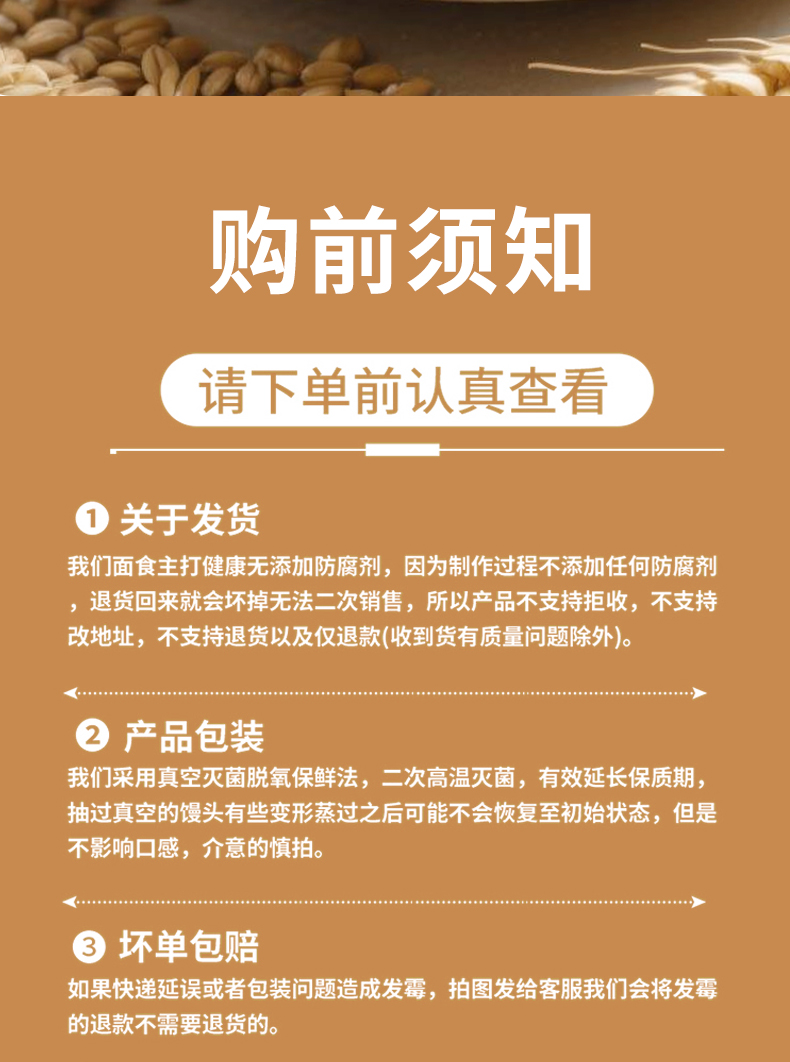 购前须知

请下单前认真查看

❶ 关于发货

我们面食主打健康无添加防腐剂，因为制作过程不添加任何防腐剂，退货回来就会坏掉无法二次销售，所以产品不支持拒收，不支持改地址，不支持退货以及仅退款(收到货有质量问题除外)。

❷ 产品包装

我们采用真空灭菌脱氧保鲜法，二次高温灭菌，有效延长保质期，抽过真空的馒头有些变形蒸过之后可能不会恢复至初始状态，但是不影响口感，介意的慎拍。

❸ 坏单包赔

如果快递延误或者包装问题造成发霉，拍图发给客服我们会将发霉的退款不需要退货的。